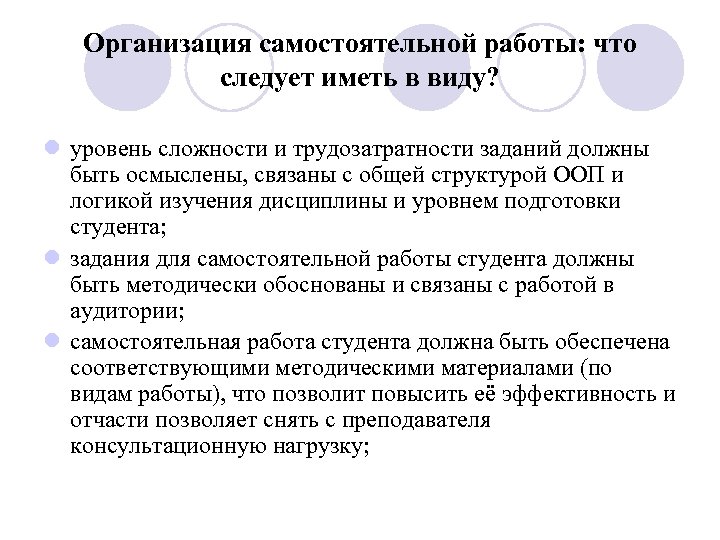 Организация самостоятельной работы: что следует иметь в виду?

уровень сложности и трудозатратности заданий должны быть осмыслены, связаны с общей структурой ООП и логикой изучения дисциплины и уровнем подготовки студента;

задания для самостоятельной работы студента должны быть методически обоснованы и связаны с работой в аудитории;

самостоятельная работа студента должна быть обеспечена соответствующими методическими материалами (по видам работы), что позволит повысить её эффективность и отчасти позволяет снять с преподавателя консультационную нагрузку;